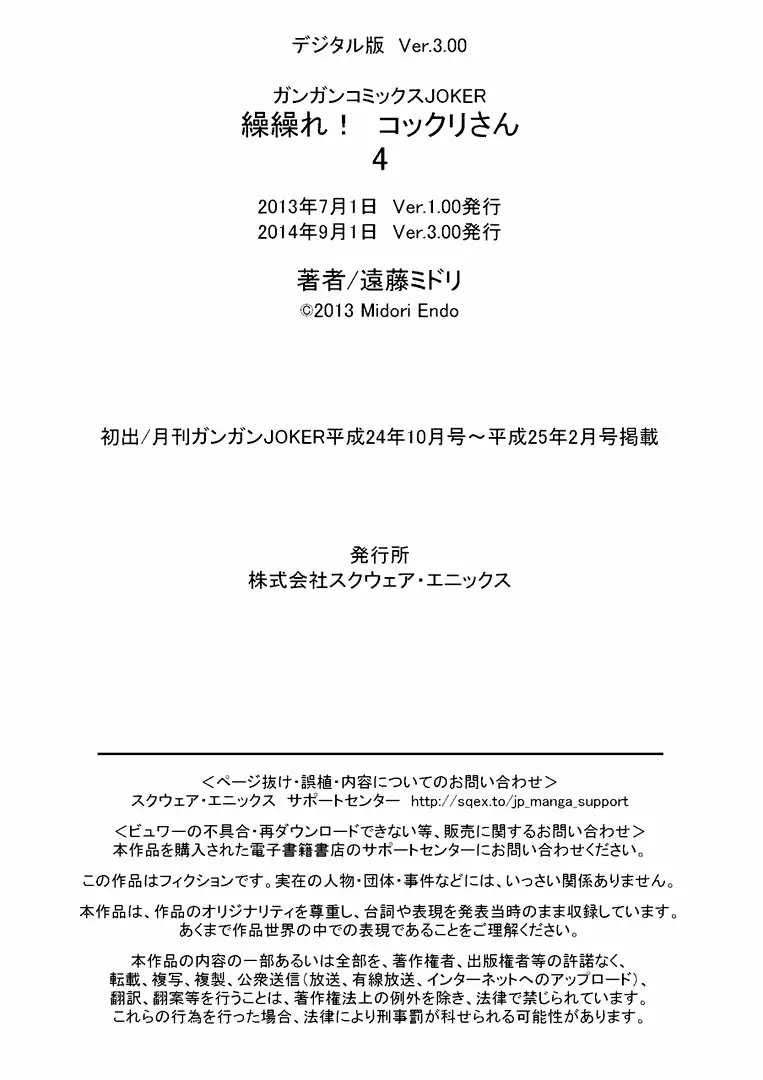 デジタル版　Ver.3.00

ガンガンコミックスJOKER
繰繰れ！　コックリさん
4

2013年7月1日　Ver.1.00発行
2014年9月1日　Ver.3.00発行

著者/遠藤ミドリ
©2013 Midori Endo

初出/月刊ガンガンJOKER平成24年10月号～平成25年2月号掲載

発行所
株式会社スクウェア・エニックス

＜ページ抜け・誤植・内容についてのお問い合わせ＞
スクウェア・エニックス　サポートセンター　http://sqex.to/jp_manga_support

＜ビュワーの不具合・再ダウンロードできない等、販売に関するお問い合わせ＞
本作品を購入された電子書籍書店のサポートセンターにお問い合わせください。

この作品はフィクションです。実在の人物・団体・事件などには、いっさい関係ありません。

本作品は、作品のオリジナリティを尊重し、台詞や表現を発表当時のまま収録しています。
あくまで作品世界の中での表現であることをご理解ください。

本作品の内容の一部あるいは全部を、著作権者、出版権者等の許諾なく、
転載、複写、複製、公衆送信(放送、有線放送、インターネットへのアップロード)、
翻訳、翻案等を行うことは、著作権法上の例外を除き、法律で禁じられています。
これらの行為を行った場合、法律により刑事罰が科せられる可能性があります。